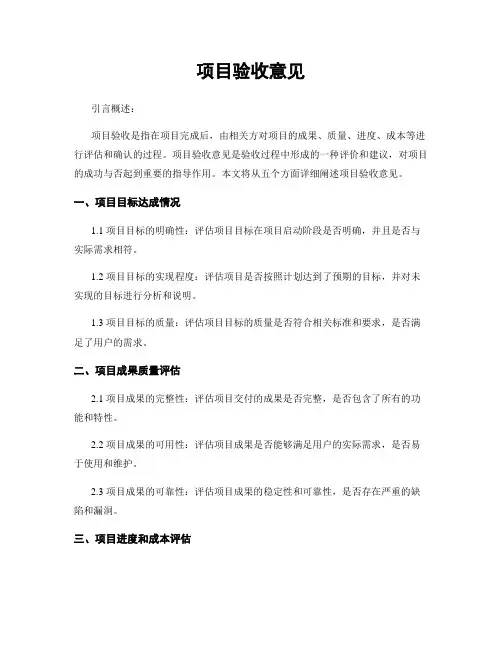 项目验收意见

引言概述：

项目验收是指在项目完成后，由相关方对项目的成果、质量、进度、成本等进行评估和确认的过程。项目验收意见是验收过程中形成的一种评价和建议，对项目的成功与否起到重要的指导作用。本文将从五个方面详细阐述项目验收意见。

一、项目目标达成情况

1.1 项目目标的明确性：评估项目目标在项目启动阶段是否明确，并且是否与实际需求相符。

1.2 项目目标的实现程度：评估项目是否按照计划达到了预期的目标，并对未实现的目标进行分析和说明。

1.3 项目目标的质量：评估项目目标的质量是否符合相关标准和要求，是否满足了用户的需求。

二、项目成果质量评估

2.1 项目成果的完整性：评估项目交付的成果是否完整，是否包含了所有的功能和特性。

2.2 项目成果的可用性：评估项目成果是否能够满足用户的实际需求，是否易于使用和维护。

2.3 项目成果的可靠性：评估项目成果的稳定性和可靠性，是否存在严重的缺陷和漏洞。

三、项目进度和成本评估